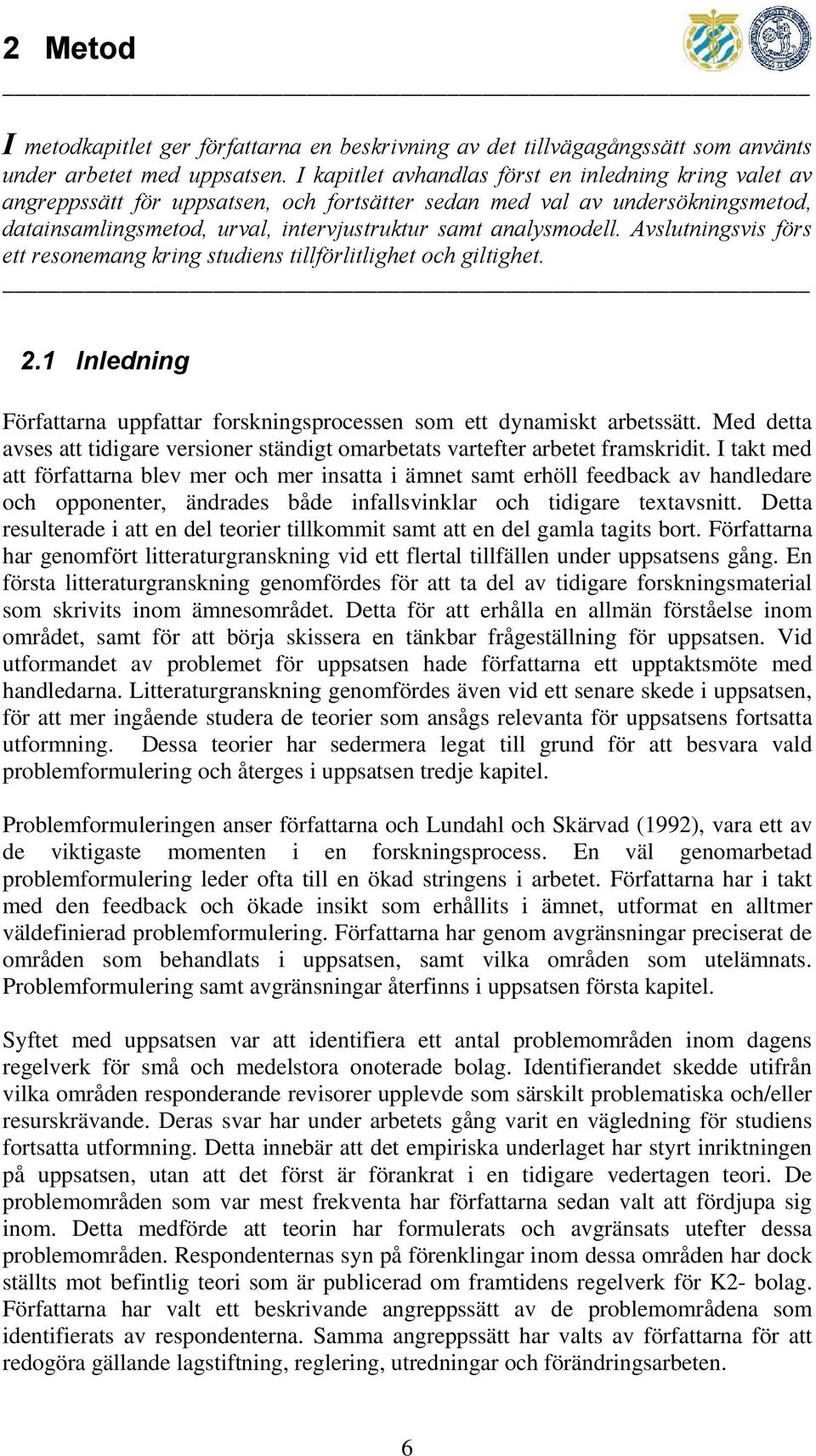 2 Metod

I metodkapitlet ger författarna en beskrivning av det tillvägagångssätt som använts under arbetet med uppsatsen. I kapitlet avhandlas först en inledning kring valet av angreppssätt för uppsatsen, och fortsätter sedan med val av undersökningsmetod, datainsamlingsmetod, urval, intervjustruktur samt analysmodell. Avslutningsvis förs ett resonemang kring studiens tillförlitlighet och giltighet.

2.1 Inledning

Författarna uppfattar forskningsprocessen som ett dynamiskt arbetssätt. Med detta avses att tidigare versioner ständigt omarbetats vartefter arbetet framskridit. I takt med att författarna blev mer och mer insatta i ämnet samt erhöll feedback av handledare och opponenter, ändrades både infallsvinklar och tidigare textavsnitt. Detta resulterade i att en del teorier tillkommit samt att en del gamla tagits bort. Författarna har genomfört litteraturgranskning vid ett flertal tillfällen under uppsatsens gång. En första litteraturgranskning genomfördes för att ta del av tidigare forskningsmaterial som skrivits inom ämnesområdet. Detta för att erhålla en allmän förståelse inom området, samt för att börja skissera en tänkbar frågeställning för uppsatsen. Vid utformandet av problemet för uppsatsen hade författarna ett upptaktsmöte med handledarna. Litteraturgranskning genomfördes även vid ett senare skede i uppsatsen, för att mer ingående studera de teorier som ansågs relevanta för uppsatsens fortsatta utformning. Dessa teorier har sedermera legat till grund för att besvara vald problemformulering och återges i uppsatsen tredje kapitel.

Problemformuleringen anser författarna och Lundahl och Skärvad (1992), vara ett av de viktigaste momenten i en forskningsprocess. En väl genomarbetad problemformulering leder ofta till en ökad stringens i arbetet. Författarna har i takt med den feedback och ökade insikt som erhållits i ämnet, utformat en alltmer väldefinierad problemformulering. Författarna har genom avgränsningar preciserat de områden som behandlats i uppsatsen, samt vilka områden som utelämnats. Problemformulering samt avgränsningar återfinns i uppsatsen första kapitel.

Syftet med uppsatsen var att identifiera ett antal problemområden inom dagens regelverk för små och medelstora onoterade bolag. Identifierandet skedde utifrån vilka områden responderande revisorer upplevde som särskilt problematiska och/eller resurskrävande. Deras svar har under arbetets gång varit en vägledning för studiens fortsatta utformning. Detta innebär att det empiriska underlaget har styrt inriktningen på uppsatsen, utan att det först är förankrat i en tidigare vedertagen teori. De problemområden som var mest frekventa har författarna sedan valt att fördjupa sig inom. Detta medförde att teorin har formulerats och avgränsats utefter dessa problemområden. Respondenternas syn på förenklingar inom dessa områden har dock ställts mot befintlig teori som är publicerad om framtidens regelverk för K2- bolag. Författarna har valt ett beskrivande angreppssätt av de problemområdena som identifierats av respondenterna. Samma angreppssätt har valts av författarna för att redogöra gällande lagstiftning, reglering, utredningar och förändringsarbeten.

6